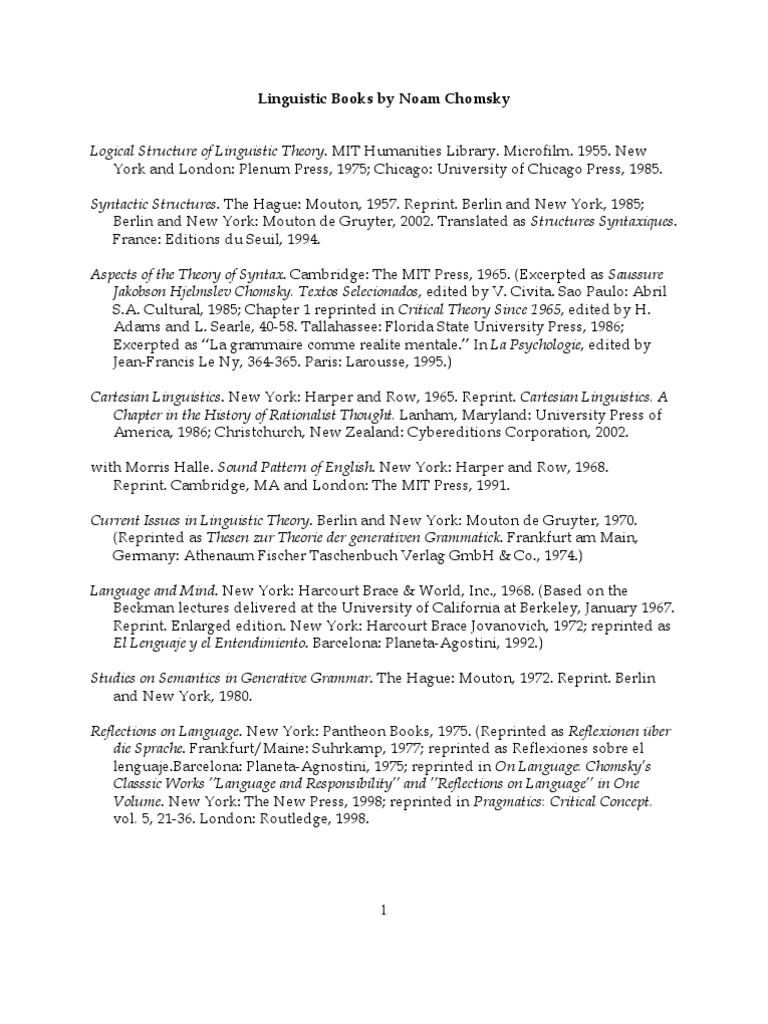 Linguistic Books by Noam Chomsky

Logical Structure of Linguistic Theory. MIT Humanities Library. Microfilm. 1955. New York and London: Plenum Press, 1975; Chicago: University of Chicago Press, 1985.

Syntactic Structures. The Hague: Mouton, 1957. Reprint. Berlin and New York, 1985; Berlin and New York: Mouton de Gruyter, 2002. Translated as Structures Syntaxiques. France: Editions du Seuil, 1994.

Aspects of the Theory of Syntax. Cambridge: The MIT Press, 1965. (Excerpted as Saussure Jakobson Hjelmslev Chomsky. Textos Selecionados, edited by V. Civita. Sao Paulo: Abril S.A. Cultural, 1985; Chapter 1 reprinted in Critical Theory Since 1965, edited by H. Adams and L. Searle, 40-58. Tallahassee: Florida State University Press, 1986; Excerpted as "La grammaire comme realite mentale." In La Psychologie, edited by Jean-Francis Le Ny, 364-365. Paris: Larousse, 1995.)

Cartesian Linguistics. New York: Harper and Row, 1965. Reprint. Cartesian Linguistics. A Chapter in the History of Rationalist Thought. Lanham, Maryland: University Press of America, 1986; Christchurch, New Zealand: Cybereditions Corporation, 2002.

with Morris Halle. Sound Pattern of English. New York: Harper and Row, 1968. Reprint. Cambridge, MA and London: The MIT Press, 1991.

Current Issues in Linguistic Theory. Berlin and New York: Mouton de Gruyter, 1970. (Reprinted as Thesen zur Theorie der generativen Grammatick. Frankfurt am Main, Germany: Athenaum Fischer Taschenbuch Verlag GmbH & Co., 1974.)

Language and Mind. New York: Harcourt Brace & World, Inc., 1968. (Based on the Beckman lectures delivered at the University of California at Berkeley, January 1967. Reprint. Enlarged edition. New York: Harcourt Brace Jovanovich, 1972; reprinted as El Lenguaje y el Entendimiento. Barcelona: Planeta-Agostini, 1992.)

Studies on Semantics in Generative Grammar. The Hague: Mouton, 1972. Reprint. Berlin and New York, 1980.

Reflections on Language. New York: Pantheon Books, 1975. (Reprinted as Reflexionen über die Sprache. Frankfurt/Maine: Suhrkamp, 1977; reprinted as Reflexiones sobre el lenguaje.Barcelona: Planeta-Agnostini, 1975; reprinted in On Language: Chomsky's Classsic Works "Language and Responsibility" and "Reflections on Language" in One Volume. New York: The New Press, 1998; reprinted in Pragmatics: Critical Concept. vol. 5, 21-36. London: Routledge, 1998.

1